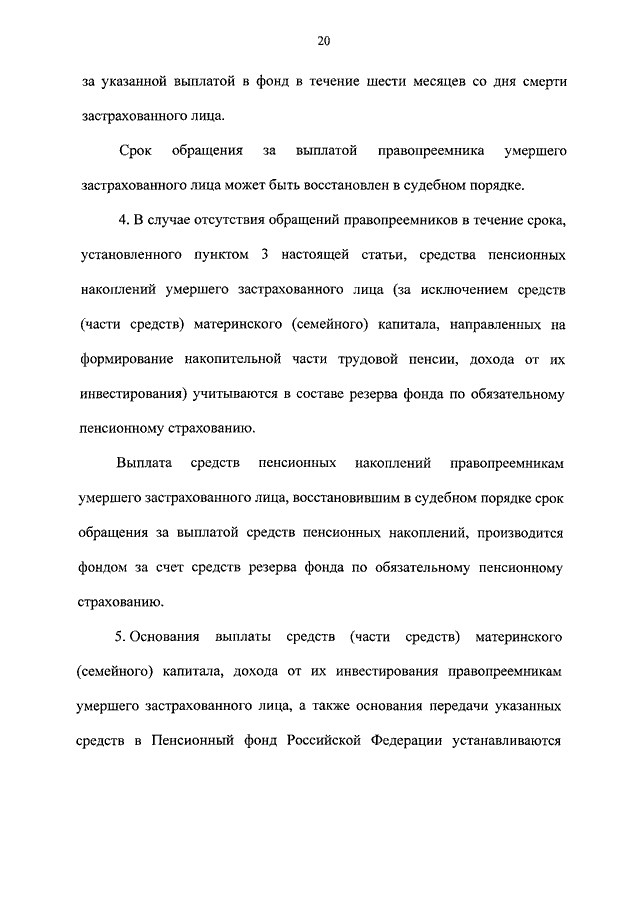 20

за указанной выплатой в фонд в течение шести месяцев со дня смерти застрахованного лица.

Срок обращения за выплатой правопреемника умершего застрахованного лица может быть восстановлен в судебном порядке.

4. В случае отсутствия обращений правопреемников в течение срока, установленного пунктом 3 настоящей статьи, средства пенсионных накоплений умершего застрахованного лица (за исключением средств (части средств) материнского (семейного) капитала, направленных на формирование накопительной части трудовой пенсии, дохода от их инвестирования) учитываются в составе резерва фонда по обязательному пенсионному страхованию.

Выплата средств пенсионных накоплений правопреемникам умершего застрахованного лица, восстановившим в судебном порядке срок обращения за выплатой средств пенсионных накоплений, производится фондом за счет средств резерва фонда по обязательному пенсионному страхованию.

5. Основания выплаты средств (части средств) материнского (семейного) капитала, дохода от их инвестирования правопреемникам умершего застрахованного лица, а также основания передачи указанных средств в Пенсионный фонд Российской Федерации устанавливаются